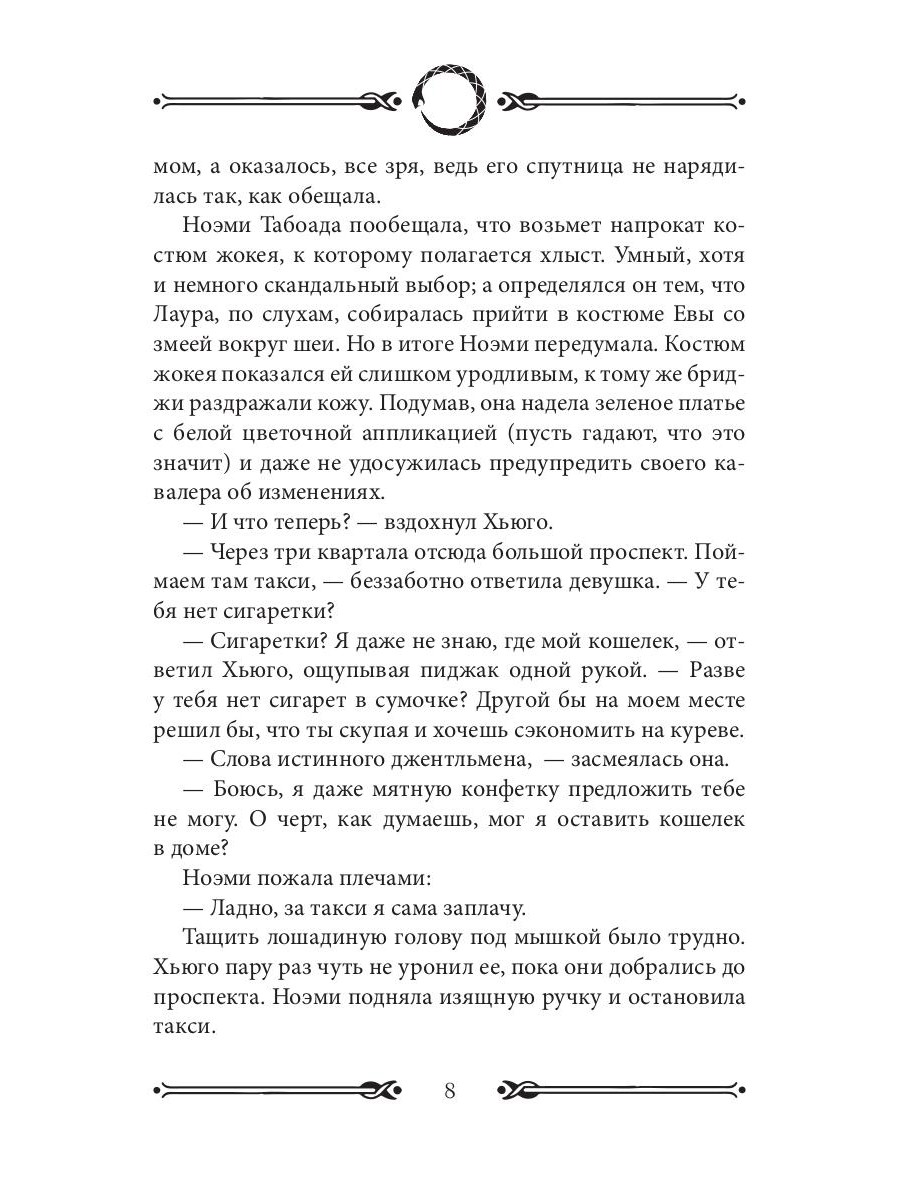 мом, а оказалось, все зря, ведь его спутница не нарядилась так, как обещала.

Ноэми Табоада пообещала, что возьмет напрокат костюм жокея, к которому полагается хлыст. Умный, хотя и немного скандальный выбор; а определялся он тем, что Лаура, по слухам, собиралась прийти в костюме Евы со змеей вокруг шеи. Но в итоге Ноэми передумала. Костюм жокея показался ей слишком уродливым, к тому же бриджи раздражали кожу. Подумав, она надела зеленое платье с белой цветочной аппликацией (пусть гадают, что это значит) и даже не удосужилась предупредить своего кавалера об изменениях.

— И что теперь? — вздохнул Хьюго.

— Через три квартала отсюда большой проспект. Поймаем там такси, — беззаботно ответила девушка. — У тебя нет сигаретки?

— Сигаретки? Я даже не знаю, где мой кошелек, — ответил Хьюго, ощупывая пиджак одной рукой. — Разве у тебя нет сигарет в сумочке? Другой бы на моем месте решил бы, что ты скупая и хочешь сэкономить на куреве.

— Слова истинного джентльмена, — засмеялась она.

— Боюсь, я даже мятную конфетку предложить тебе не могу. О черт, как думаешь, мог я оставить кошелек в доме?

Ноэми пожала плечами:

— Ладно, за такси я сама заплачу.

Тащить лошадиную голову под мышкой было трудно. Хьюго пару раз чуть не уронил ее, пока они добрались до проспекта. Ноэми подняла изящную ручку и остановила такси.

8